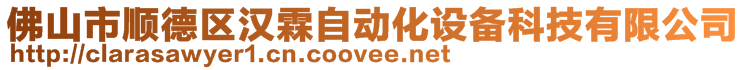 佛山市顺德区汉霖自动化设备科技有限公司
http://clarasawyer1.cn.coovee.net